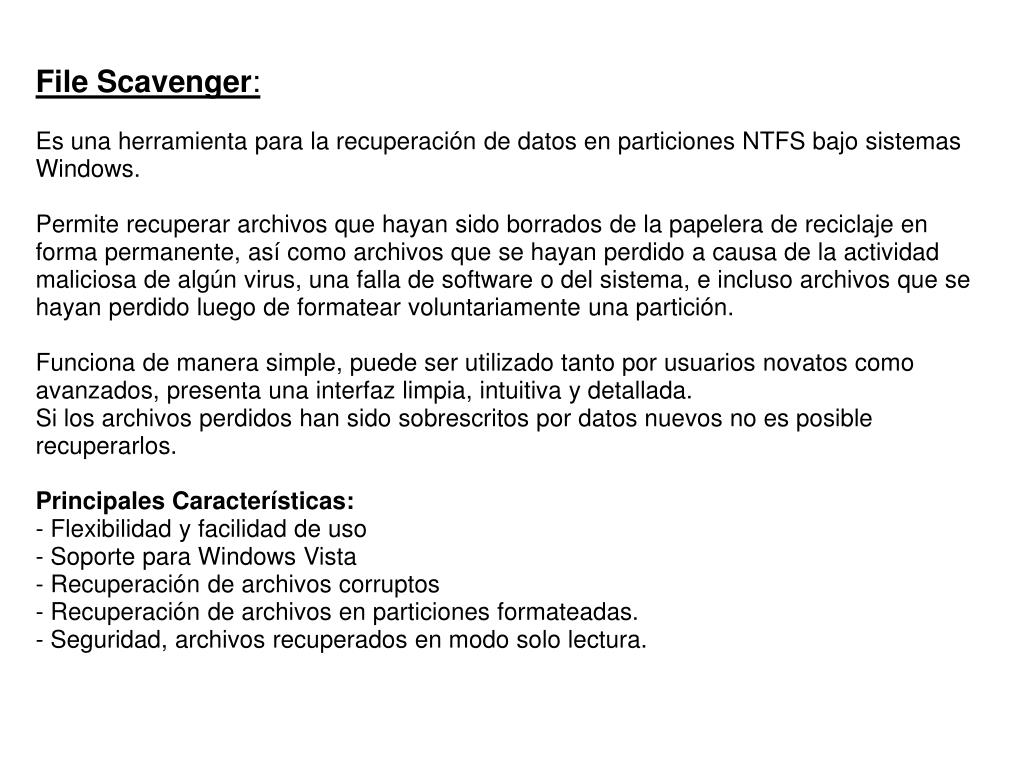 File Scavenger:

Es una herramienta para la recuperación de datos en particiones NTFS bajo sistemas Windows.

Permite recuperar archivos que hayan sido borrados de la papelera de reciclaje en forma permanente, así como archivos que se hayan perdido a causa de la actividad maliciosa de algún virus, una falla de software o del sistema, e incluso archivos que se hayan perdido luego de formatear voluntariamente una partición.

Funciona de manera simple, puede ser utilizado tanto por usuarios novatos como avanzados, presenta una interfaz limpia, intuitiva y detallada.
Si los archivos perdidos han sido sobrescritos por datos nuevos no es posible recuperarlos.

Principales Características:
- Flexibilidad y facilidad de uso
- Soporte para Windows Vista
- Recuperación de archivos corruptos
- Recuperación de archivos en particiones formateadas.
- Seguridad, archivos recuperados en modo solo lectura.